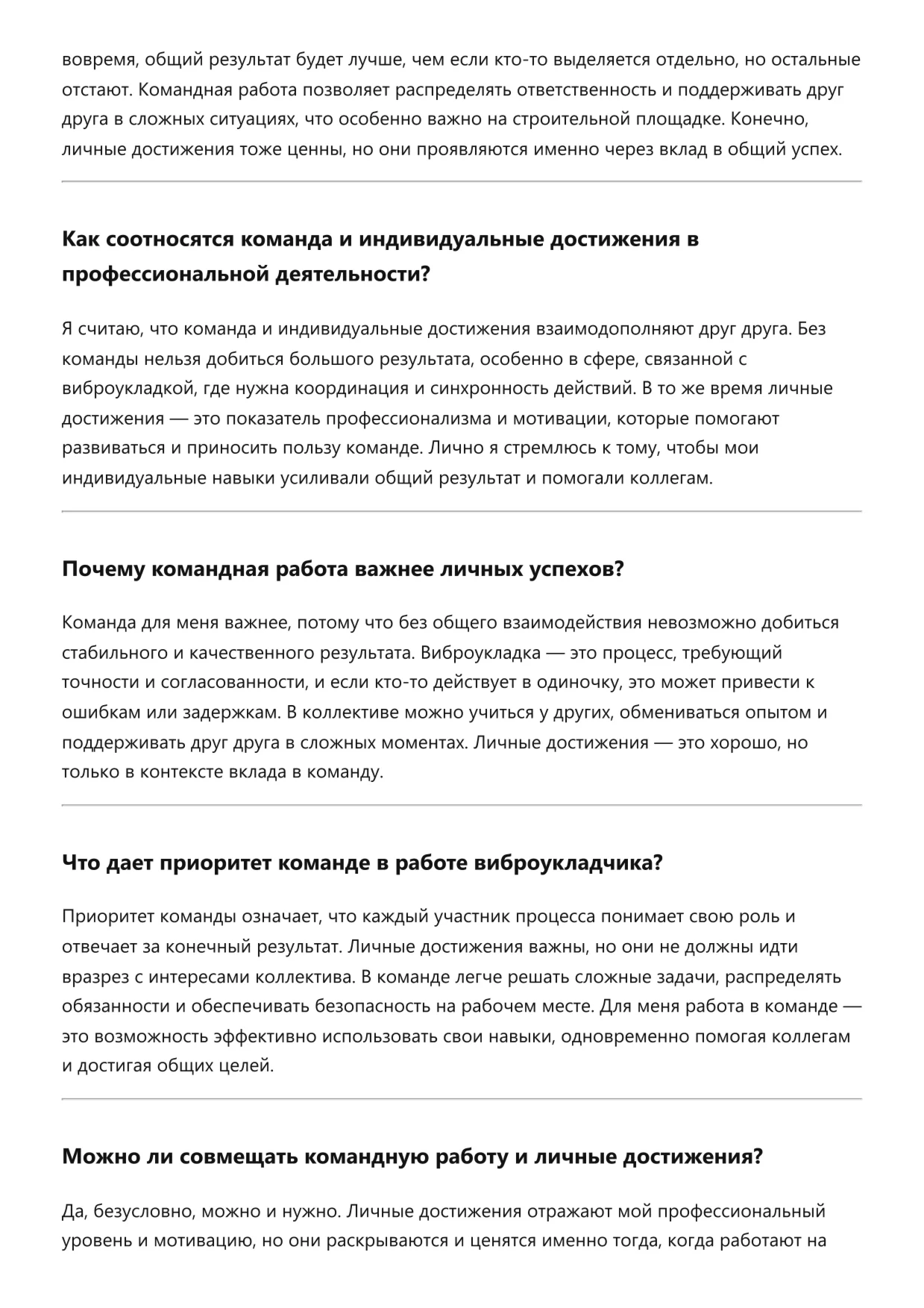 вовремя, общий результат будет лучше, чем если кто-то выделяется отдельно, но остальные отстают. Командная работа позволяет распределять ответственность и поддерживать друг друга в сложных ситуациях, что особенно важно на строительной площадке. Конечно, личные достижения тоже ценны, но они проявляются именно через вклад в общий успех.

Как соотносятся команда и индивидуальные достижения в профессиональной деятельности?

Я считаю, что команда и индивидуальные достижения взаимодополняют друг друга. Без команды нельзя добиться большого результата, особенно в сфере, связанной с виброукладкой, где нужна координация и синхронность действий. В то же время личные достижения — это показатель профессионализма и мотивации, которые помогают развиваться и приносить пользу команде. Лично я стремлюсь к тому, чтобы мои индивидуальные навыки усиливали общий результат и помогали коллегам.

Почему командная работа важнее личных успехов?

Команда для меня важнее, потому что без общего взаимодействия невозможно добиться стабильного и качественного результата. Виброукладка — это процесс, требующий точности и согласованности, и если кто-то действует в одиночку, это может привести к ошибкам или задержкам. В коллективе можно учиться у других, обмениваться опытом и поддерживать друг друга в сложных моментах. Личные достижения — это хорошо, но только в контексте вклада в команду.

Что дает приоритет команде в работе виброукладчика?

Приоритет команды означает, что каждый участник процесса понимает свою роль и отвечает за конечный результат. Личные достижения важны, но они не должны идти вразрез с интересами коллектива. В команде легче решать сложные задачи, распределять обязанности и обеспечивать безопасность на рабочем месте. Для меня работа в команде — это возможность эффективно использовать свои навыки, одновременно помогая коллегам и достигая общих целей.

Можно ли совмещать командную работу и личные достижения?

Да, безусловно, можно и нужно. Личные достижения отражают мой профессиональный уровень и мотивацию, но они раскрываются и ценятся именно тогда, когда работают на